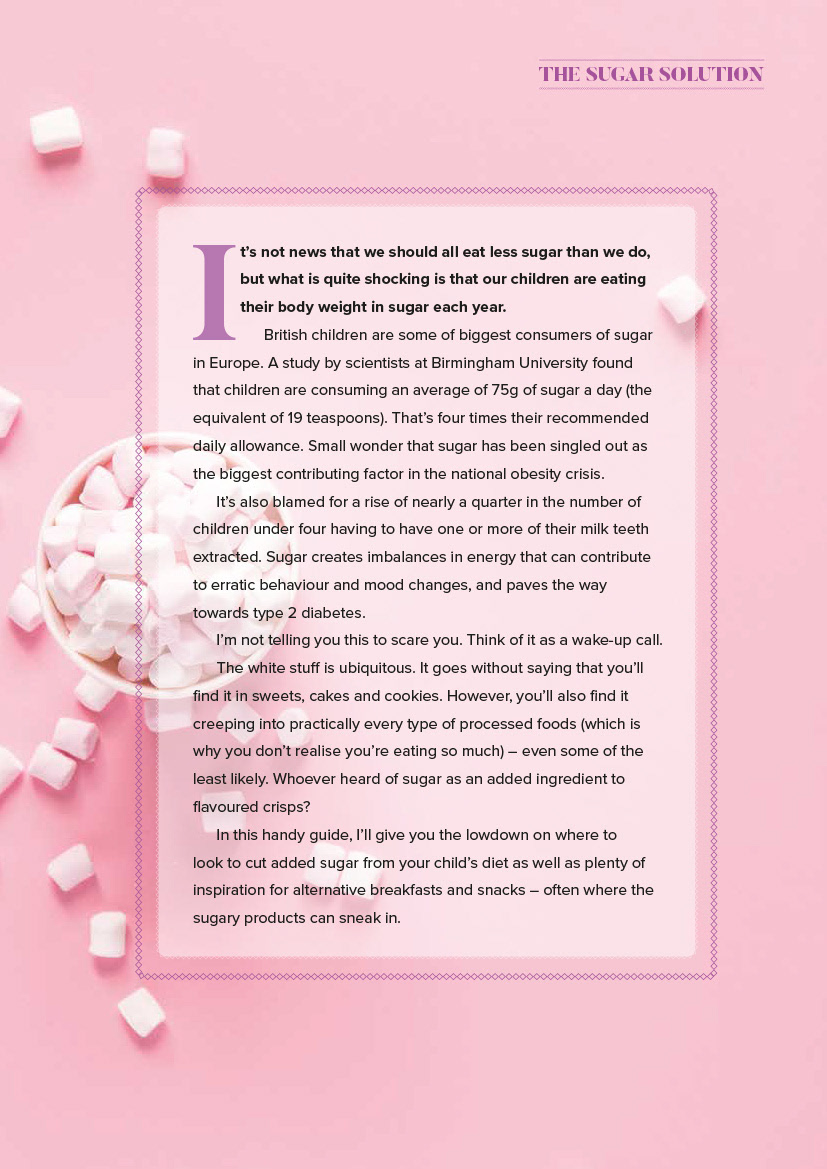 THE SUGAR SOLUTION

It's not news that we should all eat less sugar than we do, but what is quite shocking is that our children are eating their body weight in sugar each year.

British children are some of biggest consumers of sugar in Europe. A study by scientists at Birmingham University found that children are consuming an average of 75g of sugar a day (the equivalent of 19 teaspoons). That's four times their recommended daily allowance. Small wonder that sugar has been singled out as the biggest contributing factor in the national obesity crisis.

It's also blamed for a rise of nearly a quarter in the number of children under four having to have one or more of their milk teeth extracted. Sugar creates imbalances in energy that can contribute to erratic behaviour and mood changes, and paves the way towards type 2 diabetes.

I'm not telling you this to scare you. Think of it as a wake-up call.

The white stuff is ubiquitous. It goes without saying that you'll find it in sweets, cakes and cookies. However, you'll also find it creeping into practically every type of processed foods (which is why you don't realise you're eating so much) – even some of the least likely. Whoever heard of sugar as an added ingredient to flavoured crisps?

In this handy guide, I'll give you the lowdown on where to look to cut added sugar from your child's diet as well as plenty of inspiration for alternative breakfasts and snacks – often where the sugary products can sneak in.